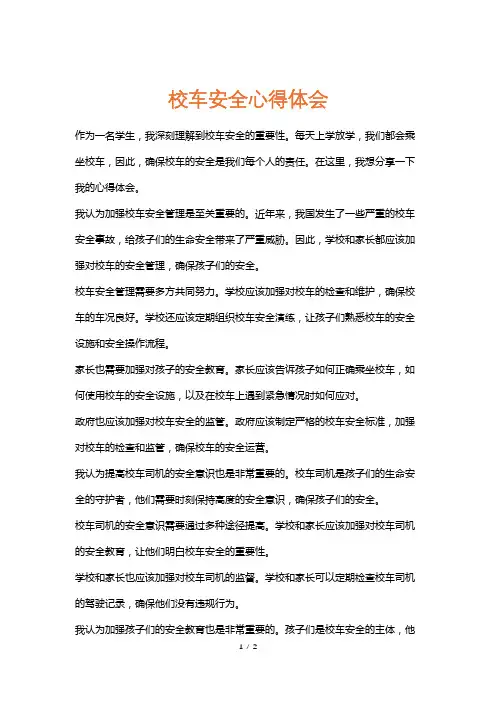 校车安全心得体会

作为一名学生，我深刻理解到校车安全的重要性。每天上学放学，我们都会乘坐校车，因此，确保校车的安全是我们每个人的责任。在这里，我想分享一下我的心得体会。

我认为加强校车安全管理是至关重要的。近年来，我国发生了一些严重的校车安全事故，给孩子们的生命安全带来了严重威胁。因此，学校和家长都应该加强对校车的安全管理，确保孩子们的安全。

校车安全管理需要多方共同努力。学校应该加强对校车的检查和维护，确保校车的车况良好。学校还应该定期组织校车安全演练，让孩子们熟悉校车的安全设施和安全操作流程。

家长也需要加强对孩子的安全教育。家长应该告诉孩子如何正确乘坐校车，如何使用校车的安全设施，以及在校车上遇到紧急情况时如何应对。

政府也应该加强对校车安全的监管。政府应该制定严格的校车安全标准，加强对校车的检查和监管，确保校车的安全运营。

我认为提高校车司机的安全意识也是非常重要的。校车司机是孩子们的生命安全的守护者，他们需要时刻保持高度的安全意识，确保孩子们的安全。

校车司机的安全意识需要通过多种途径提高。学校和家长应该加强对校车司机的安全教育，让他们明白校车安全的重要性。

学校和家长也应该加强对校车司机的监督。学校和家长可以定期检查校车司机的驾驶记录，确保他们没有违规行为。

我认为加强孩子们的安全教育也是非常重要的。孩子们是校车安全的主体，他

1 / 2